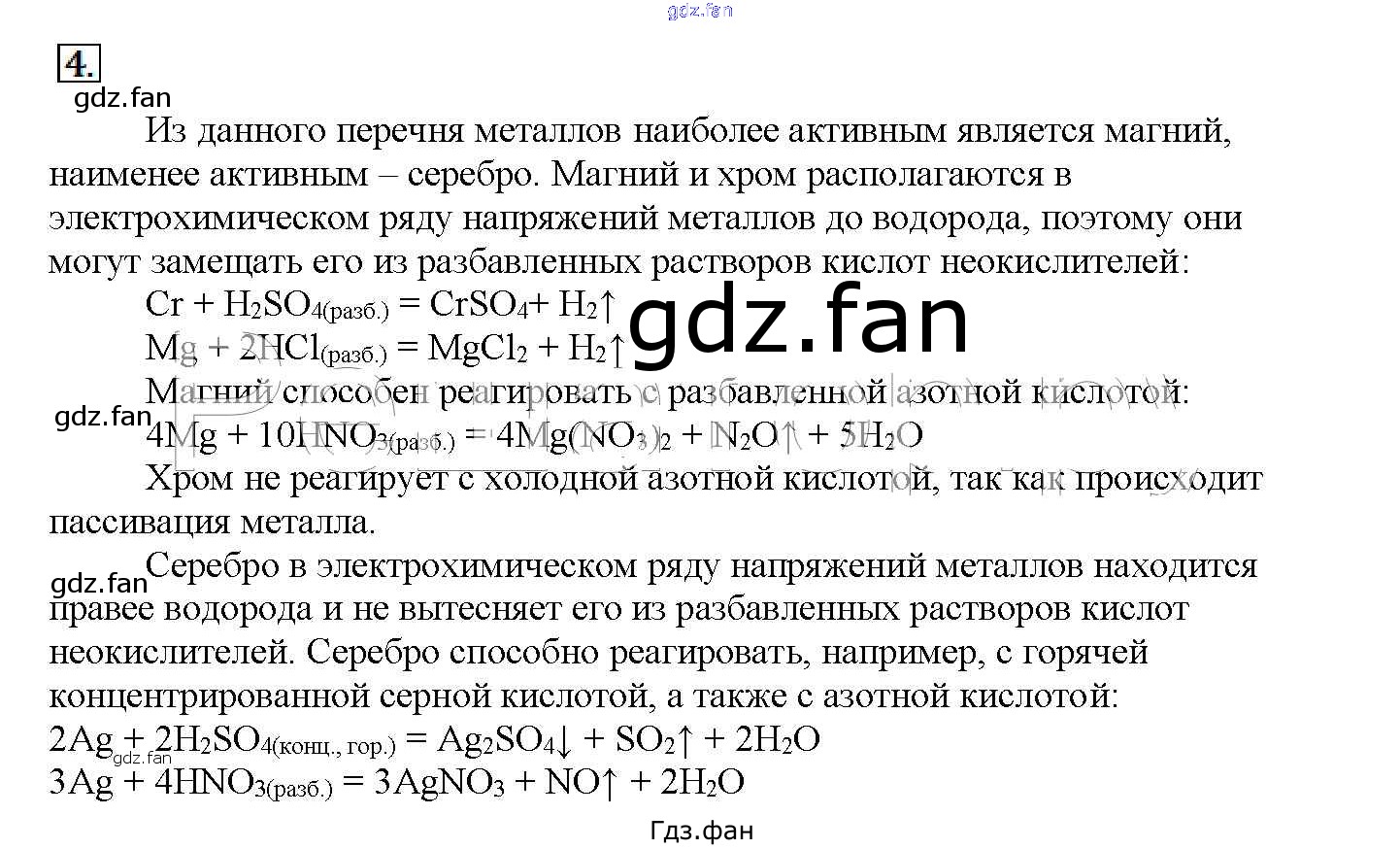 gdz.fan

4.

gdz.fan

Из данного перечня металлов наиболее активным является магний, наименее активным – серебро. Магний и хром располагаются в электрохимическом ряду напряжений металлов до водорода, поэтому они могут замещать его из разбавленных растворов кислот неокислителей:

$Cr + H_2SO_{4(разб.)} = CrSO_4 + H_2\uparrow$

gdz.fan

$Mg + 2HCl_{(разб.)} = MgCl_2 + H_2\uparrow$

Магний способен реагировать с разбавленной азотной кислотой:

gdz.fan

$4Mg + 10HNO_{3(разб.)} = 4Mg(NO_3)_2 + N_2O\uparrow + 5H_2O$

Хром не реагирует с холодной азотной кислотой, так как происходит пассивация металла.

gdz.fan

Серебро в электрохимическом ряду напряжений металлов находится правее водорода и не вытесняет его из разбавленных растворов кислот неокислителей. Серебро способно реагировать, например, с горячей концентрированной серной кислотой, а также с азотной кислотой:

$2Ag + 2H_2SO_{4(конц., гор.)} = Ag_2SO_4\downarrow + SO_2\uparrow + 2H_2O$

gdz.fan

$3Ag + 4HNO_{3(разб.)} = 3AgNO_3 + NO\uparrow + 2H_2O$

Гдз.фан